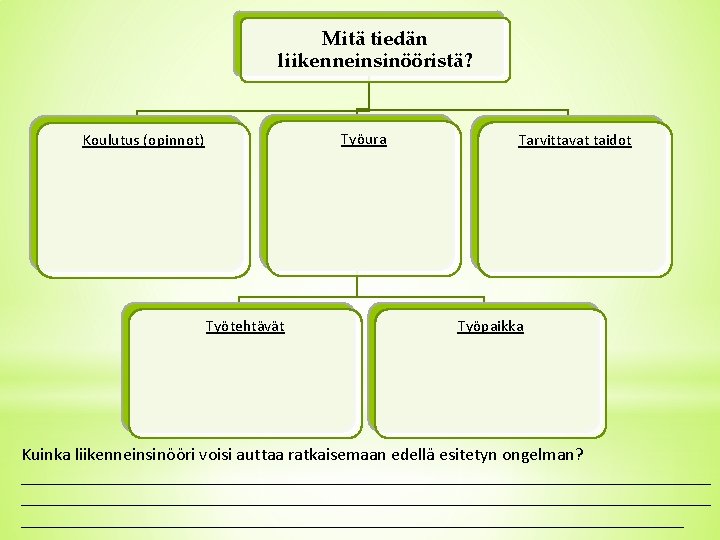 Mitä tiedän liikenneinsinööristä?

Koulutus (opinnot)

Työura

Tarvittavat taidot

Työtehtävät

Työpaikka

Kuinka liikenneinsinööri voisi auttaa ratkaisemaan edellä esitetyn ongelman?

____

____

____